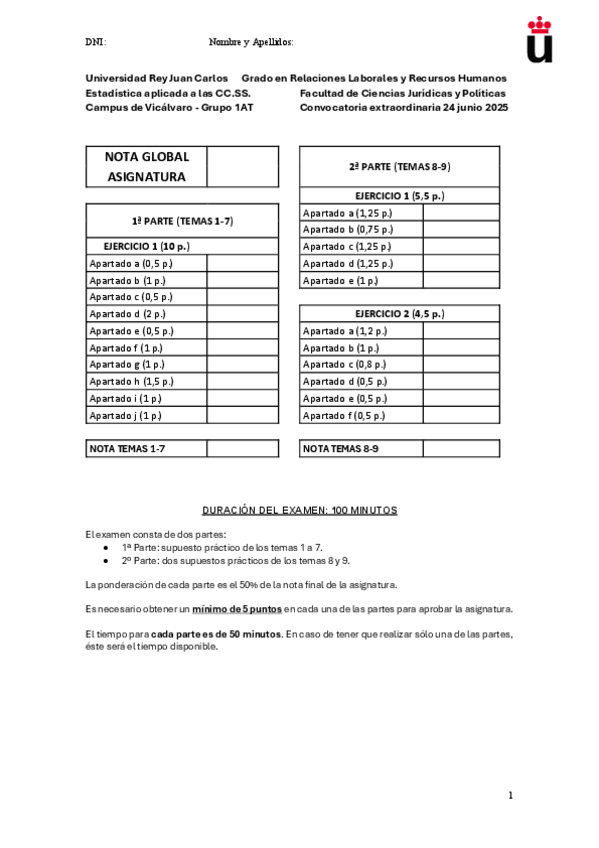 DNI: Nombre y Apellidos:

Universidad Rey Juan Carlos Grado en Relaciones Laborales y Recursos Humanos
Estadística aplicada a las CC.SS. Facultad de Ciencias Jurídicas y Políticas
Campus de Vicálvaro - Grupo 1AT Convocatoria extraordinaria 24 junio 2025

| NOTA GLOBAL ASIGNATURA | |
|---|---|

| 1ª PARTE (TEMAS 1-7) | |
|---|---|
| EJERCICIO 1 (10 p.) | |
| Apartado a (0,5 p.) | |
| Apartado b (1 p.) | |
| Apartado c (0,5 p.) | |
| Apartado d (2 p.) | |
| Apartado e (0,5 p.) | |
| Apartado f (1 p.) | |
| Apartado g (1 p.) | |
| Apartado h (1,5 p.) | |
| Apartado i (1 p.) | |
| Apartado j (1 p.) | |

| NOTA TEMAS 1-7 | |
|---|---|

| 2ª PARTE (TEMAS 8-9) | |
|---|---|
| EJERCICIO 1 (5,5 p.) | |
| Apartado a (1,25 p.) | |
| Apartado b (0,75 p.) | |
| Apartado c (1,25 p.) | |
| Apartado d (1,25 p.) | |
| Apartado e (1 p.) | |

| EJERCICIO 2 (4,5 p.) | |
|---|---|
| Apartado a (1,2 p.) | |
| Apartado b (1 p.) | |
| Apartado c (0,8 p.) | |
| Apartado d (0,5 p.) | |
| Apartado e (0,5 p.) | |
| Apartado f (0,5 p.) | |

| NOTA TEMAS 8-9 | |
|---|---|

DURACIÓN DEL EXAMEN: 100 MINUTOS

El examen consta de dos partes:
• 1ª Parte: supuesto práctico de los temas 1 a 7.
• 2º Parte: dos supuestos prácticos de los temas 8 y 9.

La ponderación de cada parte es el 50% de la nota final de la asignatura.

Es necesario obtener un mínimo de 5 puntos en cada una de las partes para aprobar la asignatura.

El tiempo para cada parte es de 50 minutos. En caso de tener que realizar sólo una de las partes, éste será el tiempo disponible.

1